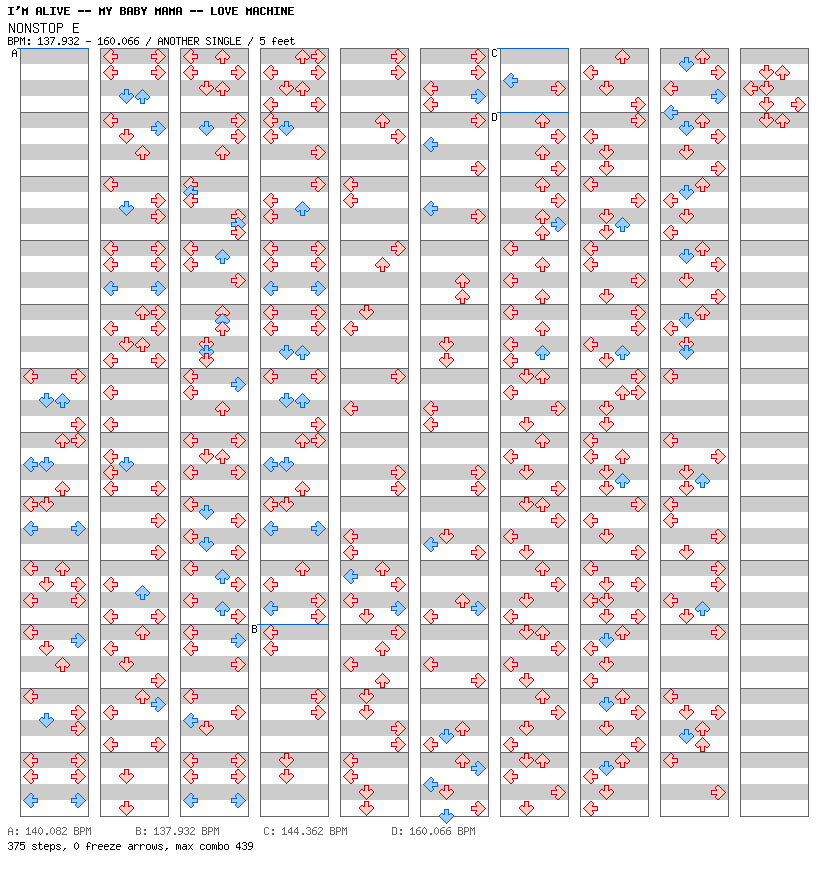 I'M ALIVE -- MY BABY MAMA -- LOVE MACHINE
NONSTOP E
BPM: 137.932 - 160.066 / ANOTHER SINGLE / 5 feet

A
B
C
D

A: 140.082 BPM B: 137.932 BPM C: 144.362 BPM D: 160.066 BPM
375 steps, 0 freeze arrows, max combo 439